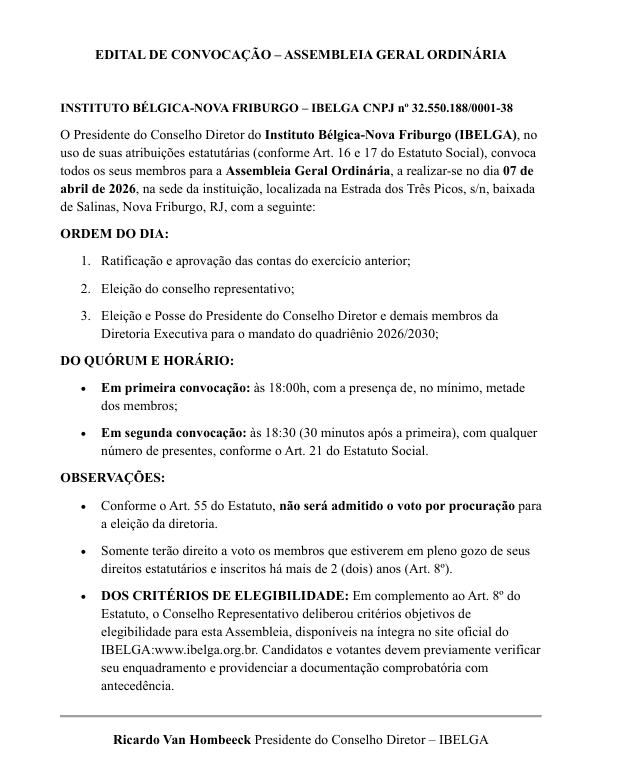 EDITAL DE CONVOCAÇÃO – ASSEMBLEIA GERAL ORDINÁRIA

INSTITUTO BÉLGICA-NOVA FRIBURGO – IBELGA CNPJ nº 32.550.188/0001-38

O Presidente do Conselho Diretor do Instituto Bélgica-Nova Friburgo (IBELGA), no uso de suas atribuições estatutárias (conforme Art. 16 e 17 do Estatuto Social), convoca todos os seus membros para a Assembleia Geral Ordinária, a realizar-se no dia 07 de abril de 2026, na sede da instituição, localizada na Estrada dos Três Picos, s/n, baixada de Salinas, Nova Friburgo, RJ, com a seguinte:

ORDEM DO DIA:

1. Ratificação e aprovação das contas do exercício anterior;

2. Eleição do conselho representativo;

3. Eleição e Posse do Presidente do Conselho Diretor e demais membros da Diretoria Executiva para o mandato do quadriênio 2026/2030;

DO QUÓRUM E HORÁRIO:

• Em primeira convocação: às 18:00h, com a presença de, no mínimo, metade dos membros;

• Em segunda convocação: às 18:30 (30 minutos após a primeira), com qualquer número de presentes, conforme o Art. 21 do Estatuto Social.

OBSERVAÇÕES:

• Conforme o Art. 55 do Estatuto, não será admitido o voto por procuração para a eleição da diretoria.

• Somente terão direito a voto os membros que estiverem em pleno gozo de seus direitos estatutários e inscritos há mais de 2 (dois) anos (Art. 8º).

• DOS CRITÉRIOS DE ELEGIBILIDADE: Em complemento ao Art. 8º do Estatuto, o Conselho Representativo deliberou critérios objetivos de elegibilidade para esta Assembleia, disponíveis na íntegra no site oficial do IBELGA:www.ibelga.org.br. Candidatos e votantes devem previamente verificar seu enquadramento e providenciar a documentação comprobatória com antecedência.

Ricardo Van Hombeeck Presidente do Conselho Diretor – IBELGA